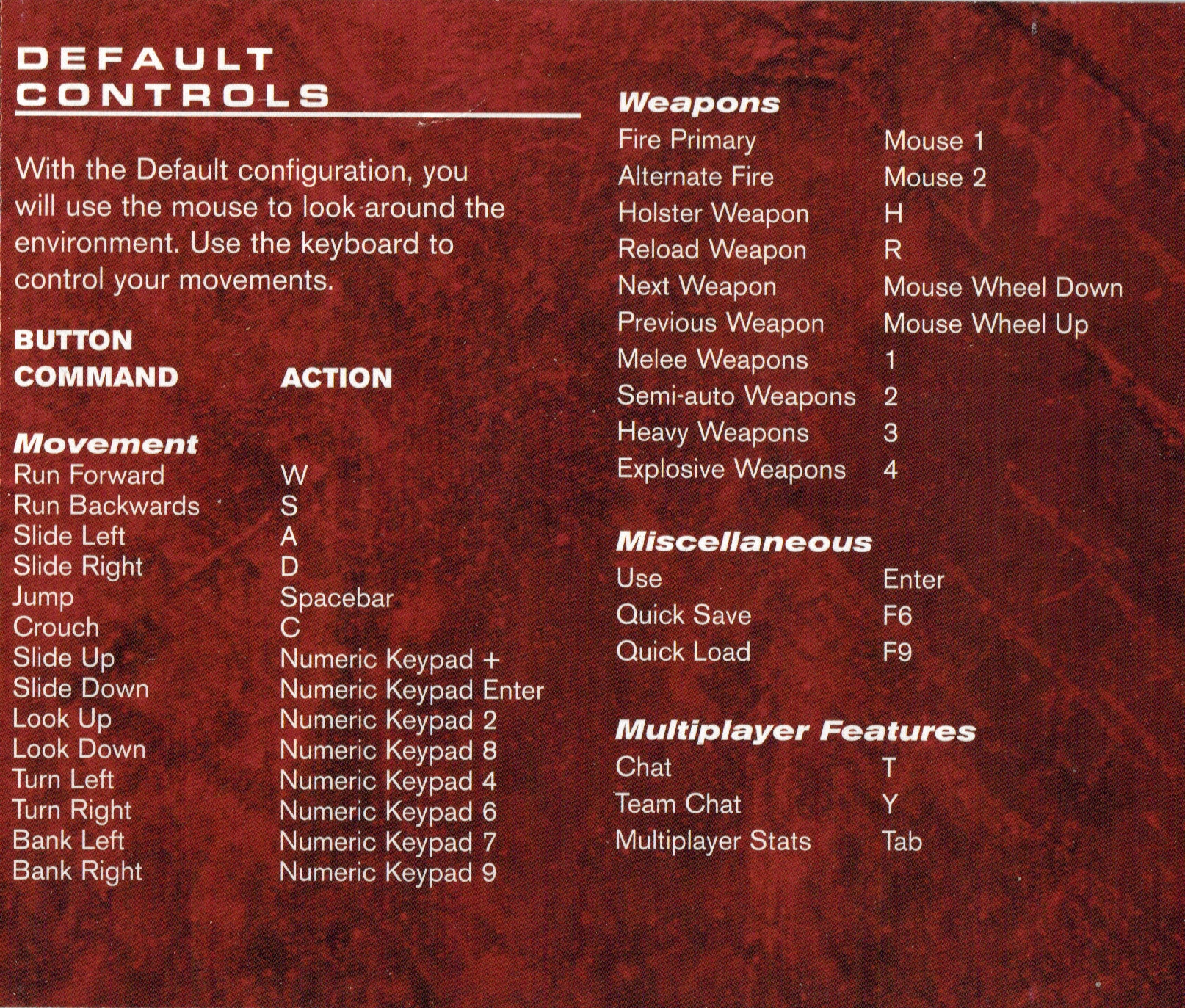 DEFAULT CONTROLS

With the Default configuration, you will use the mouse to look around the environment. Use the keyboard to control your movements.

BUTTON
COMMAND ACTION

Movement
Run Forward W
Run Backwards S
Slide Left A
Slide Right D
Jump Spacebar
Crouch C
Slide Up Numeric Keypad +
Slide Down Numeric Keypad Enter
Look Up Numeric Keypad 2
Look Down Numeric Keypad 8
Turn Left Numeric Keypad 4
Turn Right Numeric Keypad 6
Bank Left Numeric Keypad 7
Bank Right Numeric Keypad 9

Weapons
Fire Primary Mouse 1
Alternate Fire Mouse 2
Holster Weapon H
Reload Weapon R
Next Weapon Mouse Wheel Down
Previous Weapon Mouse Wheel Up
Melee Weapons 1
Semi-auto Weapons 2
Heavy Weapons 3
Explosive Weapons 4

Miscellaneous
Use Enter
Quick Save F6
Quick Load F9

Multiplayer Features
Chat T
Team Chat Y
Multiplayer Stats Tab